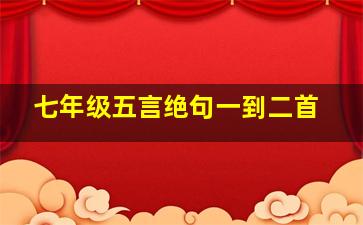 七年级五言绝句一到二首